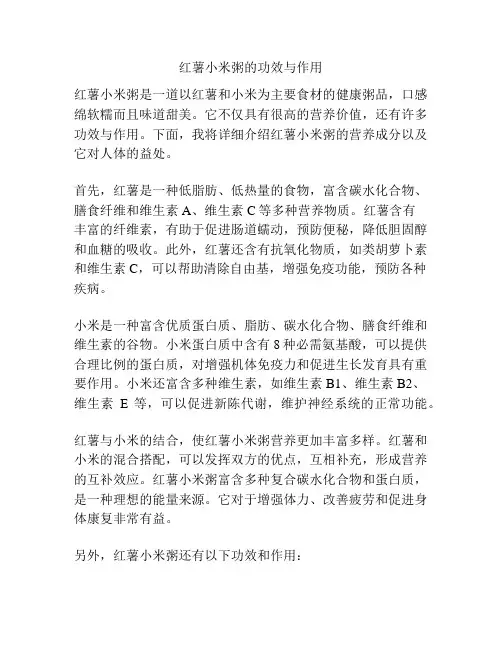 红薯小米粥的功效与作用

红薯小米粥是一道以红薯和小米为主要食材的健康粥品，口感绵软糯而且味道甜美。它不仅具有很高的营养价值，还有许多功效与作用。下面，我将详细介绍红薯小米粥的营养成分以及它对人体的益处。

首先，红薯是一种低脂肪、低热量的食物，富含碳水化合物、膳食纤维和维生素 A、维生素 C 等多种营养物质。红薯含有丰富的纤维素，有助于促进肠道蠕动，预防便秘，降低胆固醇和血糖的吸收。此外，红薯还含有抗氧化物质，如类胡萝卜素和维生素 C，可以帮助清除自由基，增强免疫功能，预防各种疾病。

小米是一种富含优质蛋白质、脂肪、碳水化合物、膳食纤维和维生素的谷物。小米蛋白质中含有 8 种必需氨基酸，可以提供合理比例的蛋白质，对增强机体免疫力和促进生长发育具有重要作用。小米还富含多种维生素，如维生素 B1、维生素 B2、维生素 E 等，可以促进新陈代谢，维护神经系统的正常功能。

红薯与小米的结合，使红薯小米粥营养更加丰富多样。红薯和小米的混合搭配，可以发挥双方的优点，互相补充，形成营养的互补效应。红薯小米粥富含多种复合碳水化合物和蛋白质，是一种理想的能量来源。它对于增强体力、改善疲劳和促进身体康复非常有益。

另外，红薯小米粥还有以下功效和作用：